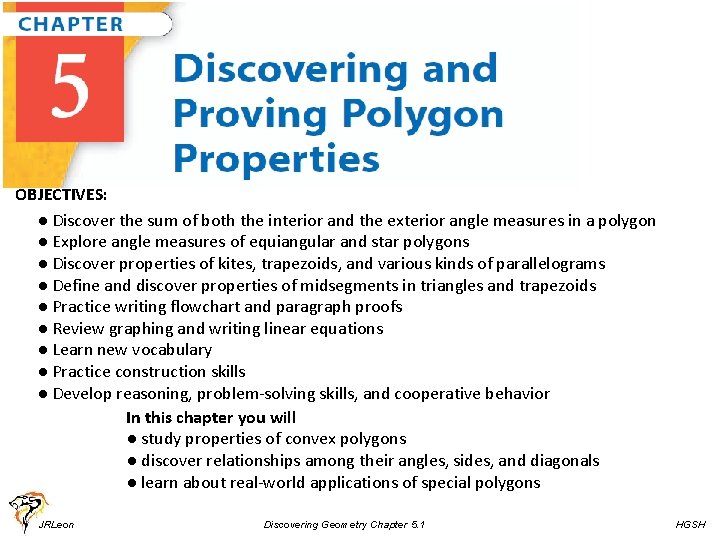 CHAPTER

5

Discovering and Proving Polygon Properties

OBJECTIVES:

● Discover the sum of both the interior and the exterior angle measures in a polygon
● Explore angle measures of equiangular and star polygons
● Discover properties of kites, trapezoids, and various kinds of parallelograms
● Define and discover properties of midsegments in triangles and trapezoids
● Practice writing flowchart and paragraph proofs
● Review graphing and writing linear equations
● Learn new vocabulary
● Practice construction skills
● Develop reasoning, problem-solving skills, and cooperative behavior

In this chapter you will
● study properties of convex polygons
● discover relationships among their angles, sides, and diagonals
● learn about real-world applications of special polygons

JRLeon

Discovering Geometry Chapter 5.1

HGSH